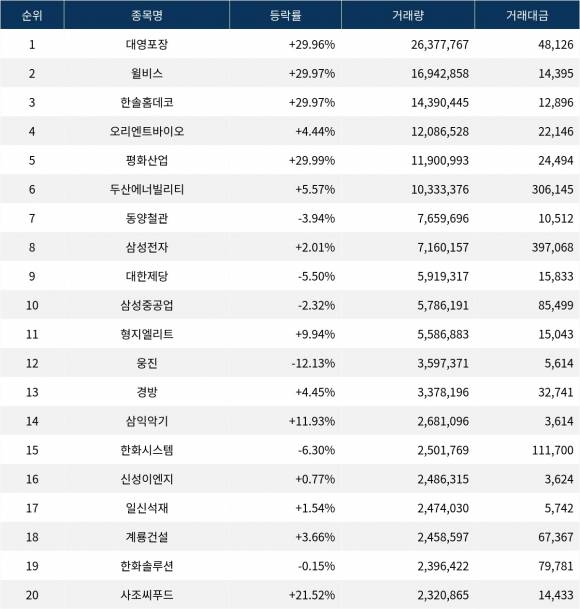 | 순위 | 종목명 | 등락률 | 거래량 | 거래대금 |
|---|---|---|---|---|
| 1 | 대영포장 | +29.96% | 26,377,767 | 48,126 |
| 2 | 윌비스 | +29.97% | 16,942,858 | 14,395 |
| 3 | 한솔홈데코 | +29.97% | 14,390,445 | 12,896 |
| 4 | 오리엔트바이오 | +4.44% | 12,086,528 | 22,146 |
| 5 | 평화산업 | +29.99% | 11,900,993 | 24,494 |
| 6 | 두산에너빌리티 | +5.57% | 10,333,376 | 306,145 |
| 7 | 동양철관 | -3.94% | 7,659,696 | 10,512 |
| 8 | 삼성전자 | +2.01% | 7,160,157 | 397,068 |
| 9 | 대한제당 | -5.50% | 5,919,317 | 15,833 |
| 10 | 삼성중공업 | -2.32% | 5,786,191 | 85,499 |
| 11 | 형지엘리트 | +9.94% | 5,586,883 | 15,043 |
| 12 | 웅진 | -12.13% | 3,597,371 | 5,614 |
| 13 | 경방 | +4.45% | 3,378,196 | 32,741 |
| 14 | 삼익악기 | +11.93% | 2,681,096 | 3,614 |
| 15 | 한화시스템 | -6.30% | 2,501,769 | 111,700 |
| 16 | 신성이엔지 | +0.77% | 2,486,315 | 3,624 |
| 17 | 일신석재 | +1.54% | 2,474,030 | 5,742 |
| 18 | 계룡건설 | +3.66% | 2,458,597 | 67,367 |
| 19 | 한화솔루션 | -0.15% | 2,396,422 | 79,781 |
| 20 | 사조씨푸드 | +21.52% | 2,320,865 | 14,433 |